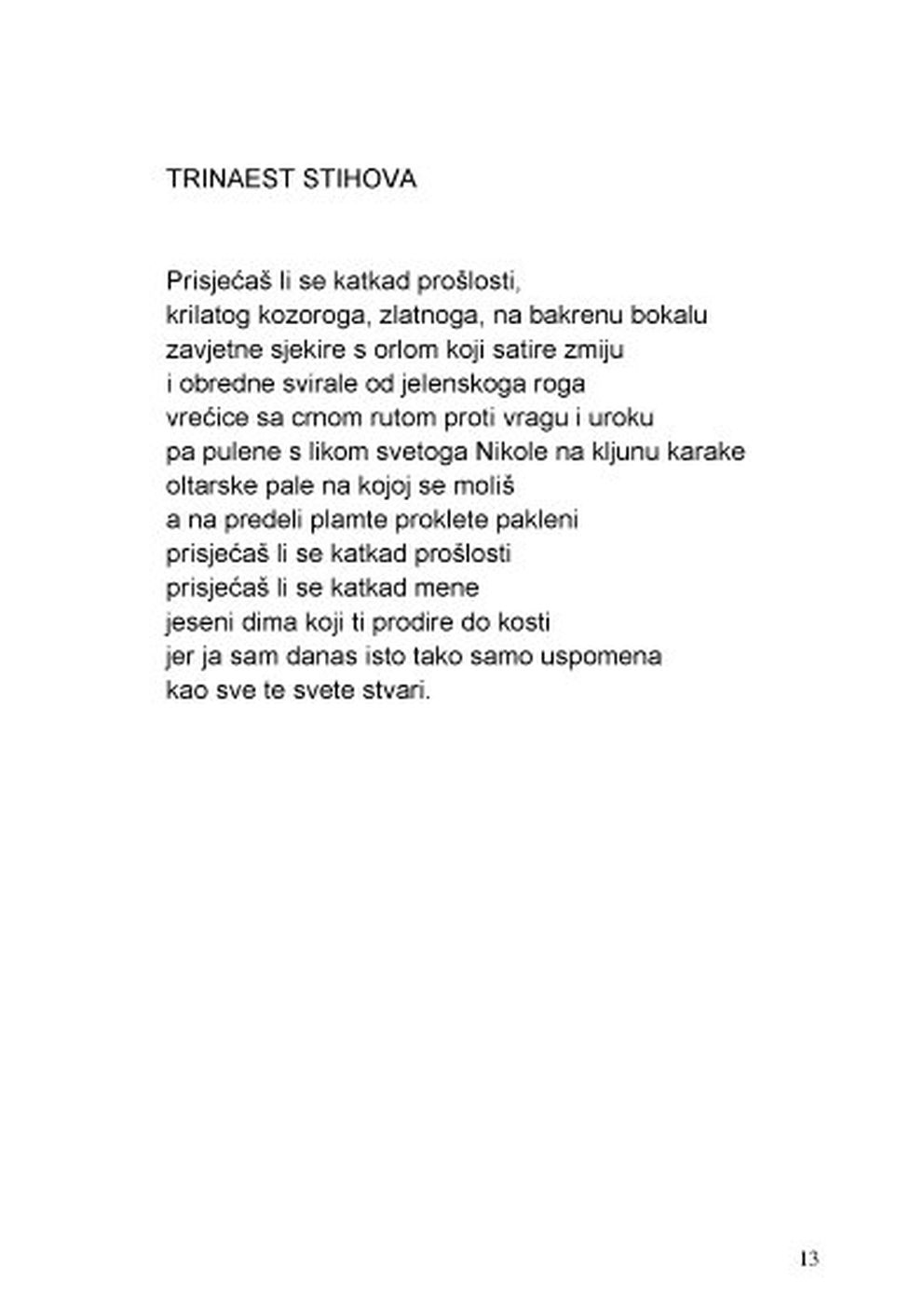 TRINAEST STIHOVA

Prisjećaš li se katkad prošlosti,
krilatog kozoroga, zlatnoga, na bakrenu bokalu
zavjetne sjekire s orlom koji satire zmiju
i obredne svirale od jelenskoga roga
vrećice sa crnom rutom proti vragu i uroku
pa pulene s likom svetoga Nikole na kljunu karake
oltarske pale na kojoj se moliš
a na predeli plamte proklete pakleni
prisjećaš li se katkad prošlosti
prisjećaš li se katkad mene
jeseni dima koji ti prodire do kosti
jer ja sam danas isto tako samo uspomena
kao sve te svete stvari.

13